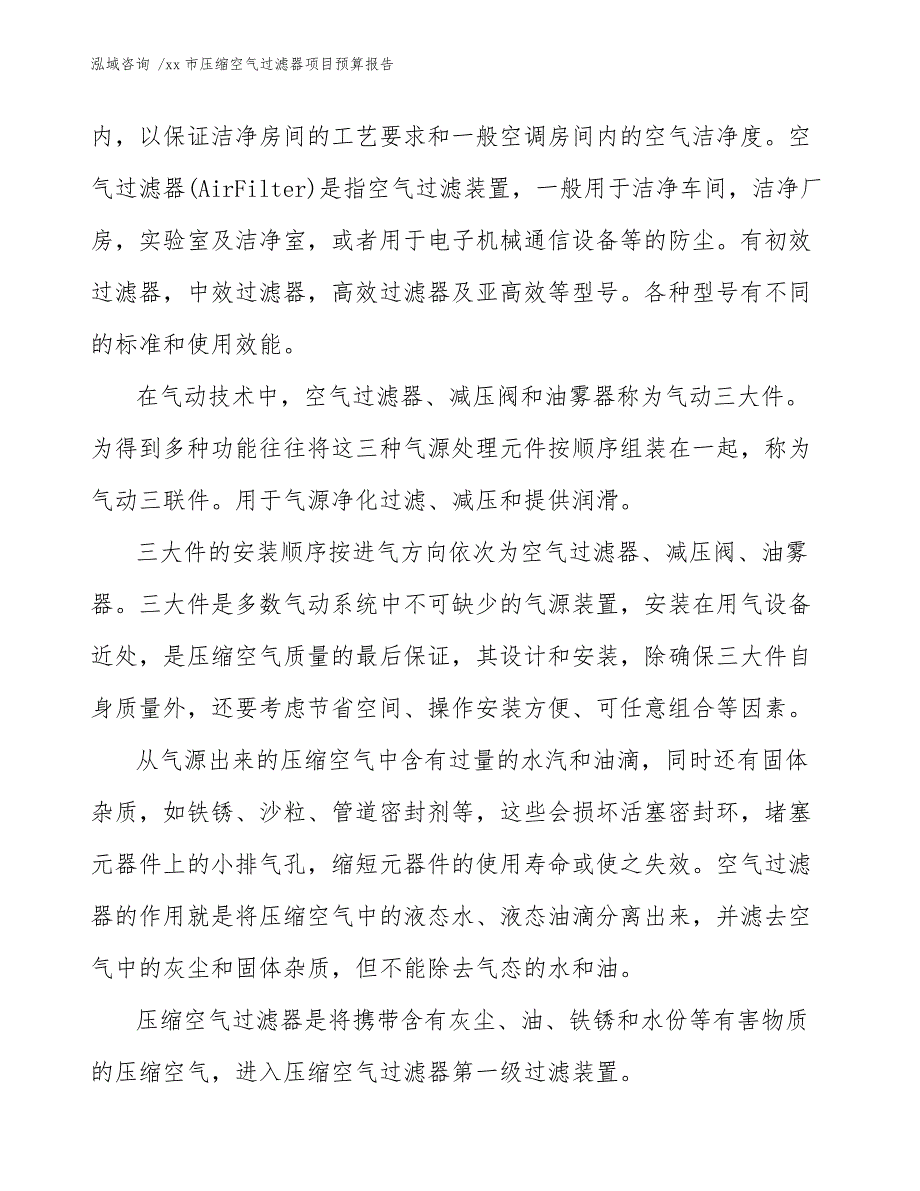 泓域咨询 /xx 市压缩空气过滤器项目预算报告

内，以保证洁净房间的工艺要求和一般空调房间内的空气洁净度。空气过滤器(AirFilter)是指空气过滤装置，一般用于洁净车间，洁净厂房，实验室及洁净室，或者用于电子机械通信设备等的防尘。有初效过滤器，中效过滤器，高效过滤器及亚高效等型号。各种型号有不同的标准和使用效能。

在气动技术中，空气过滤器、减压阀和油雾器称为气动三大件。为得到多种功能往往将这三种气源处理元件按顺序组装在一起，称为气动三联件。用于气源净化过滤、减压和提供润滑。

三大件的安装顺序按进气方向依次为空气过滤器、减压阀、油雾器。三大件是多数气动系统中不可缺少的气源装置，安装在用气设备近处，是压缩空气质量的最后保证，其设计和安装，除确保三大件自身质量外，还要考虑节省空间、操作安装方便、可任意组合等因素。

从气源出来的压缩空气中含有过量的水汽和油滴，同时还有固体杂质，如铁锈、沙粒、管道密封剂等，这些会损坏活塞密封环，堵塞元器件上的小排气孔，缩短元器件的使用寿命或使之失效。空气过滤器的作用就是将压缩空气中的液态水、液态油滴分离出来，并滤去空气中的灰尘和固体杂质，但不能除去气态的水和油。

压缩空气过滤器是将携带含有灰尘、油、铁锈和水份等有害物质的压缩空气，进入压缩空气过滤器第一级过滤装置。